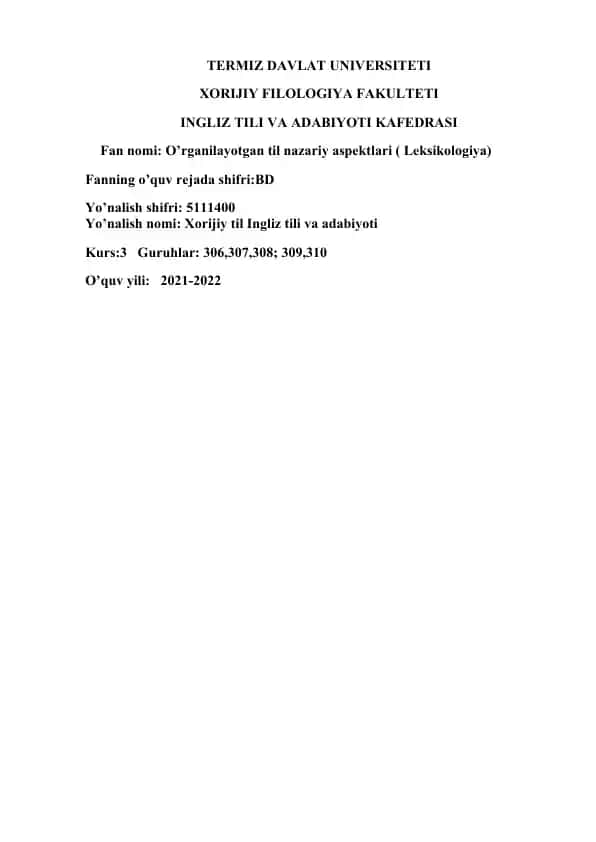 TERMIZ DAVLAT UNIVERSITETI

XORIJIY FILOLOGIYA FAKULTETI

INGLIZ TILI VA ADABIYOTI KAFEDRASI

Fan nomi: O’rganilayotgan til nazariy aspektlari ( Leksikologiya)

Fanning o’quv rejada shifri:BD

Yo’nalish shifri: 5111400
Yo’nalish nomi: Xorijiy til Ingliz tili va adabiyoti

Kurs:3 Guruhlar: 306,307,308; 309,310

O’quv yili: 2021-2022